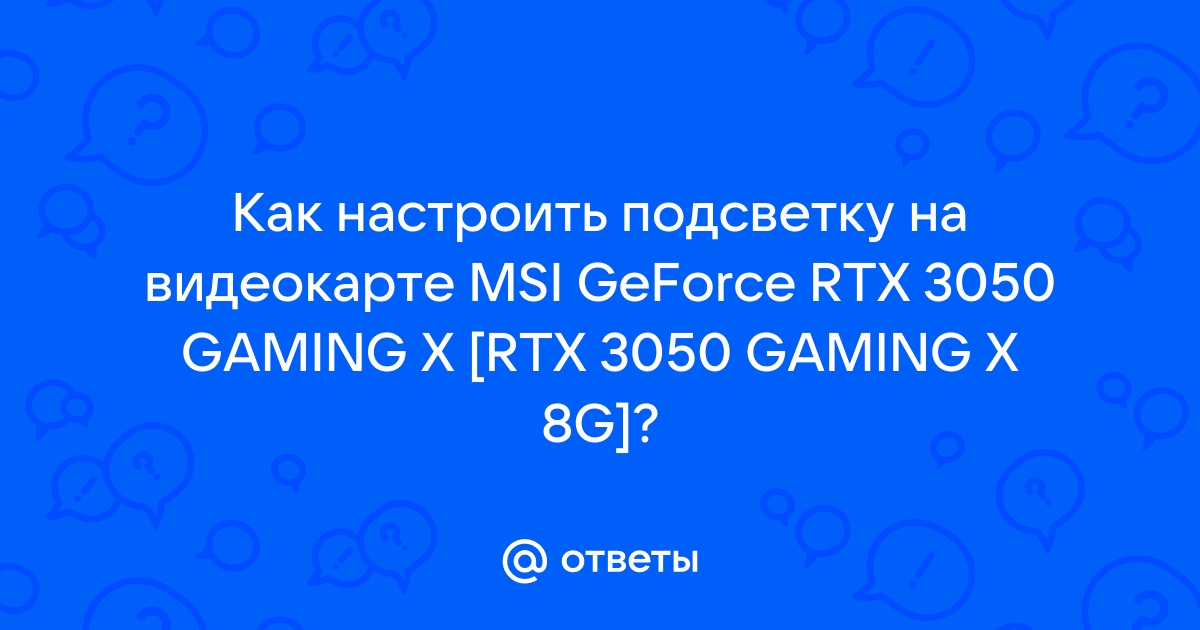 Как настроить подсветку на видеокарте MSI GeForce RTX 3050 GAMING X [RTX 3050 GAMING X 8G]?

@ ответы